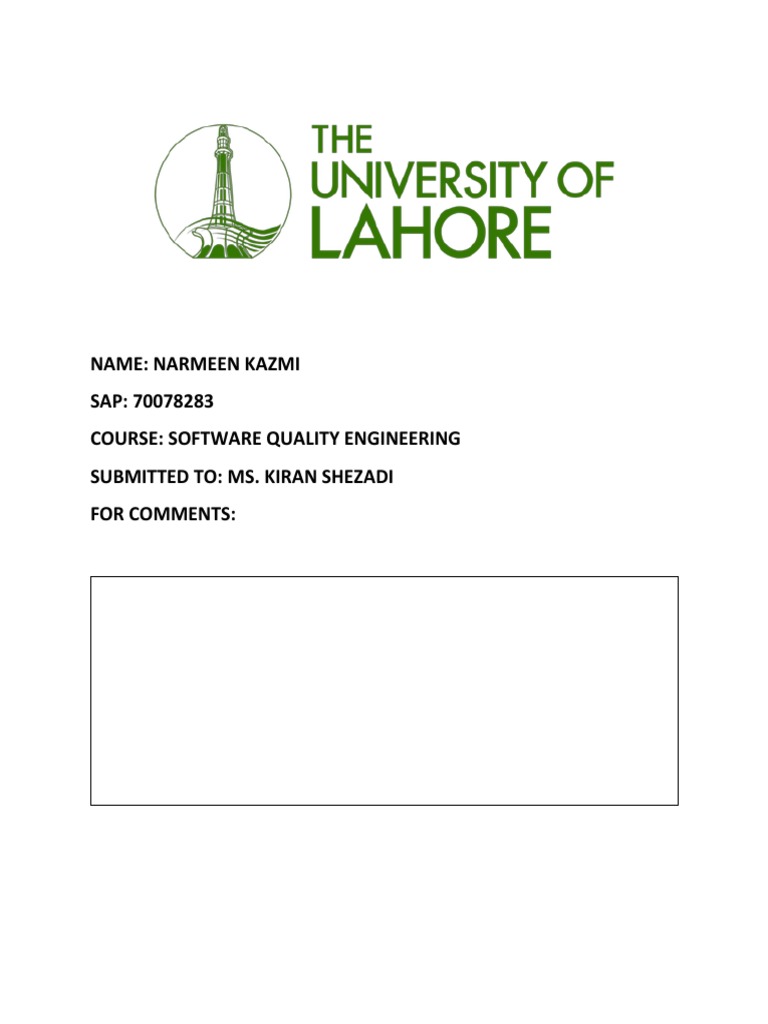 THE UNIVERSITY OF LAHORE

NAME: NARMEEN KAZMI

SAP: 70078283

COURSE: SOFTWARE QUALITY ENGINEERING

SUBMITTED TO: MS. KIRAN SHEZADI

FOR COMMENTS: